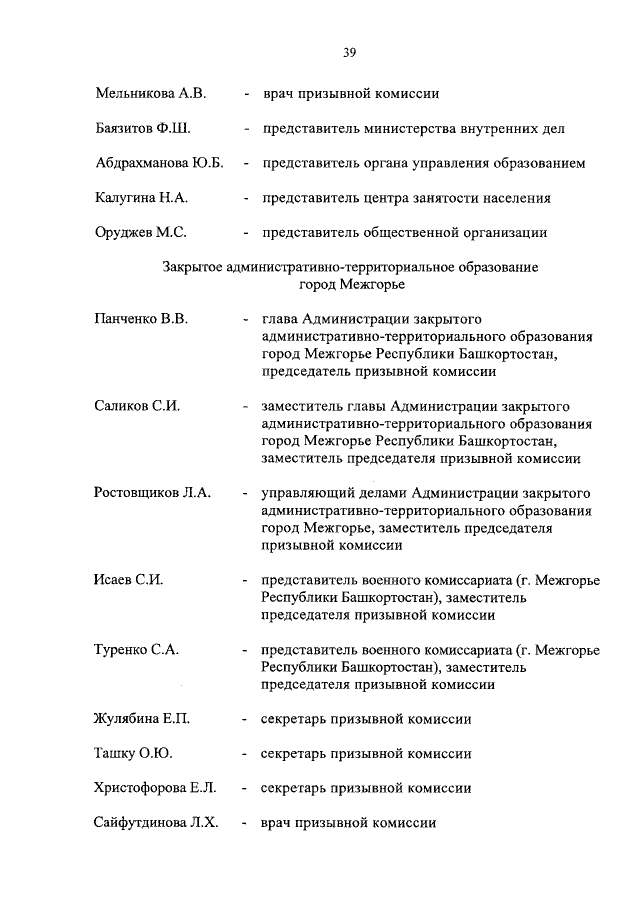 39

Мельникова А.В. - врач призывной комиссии

Баязитов Ф.Ш. - представитель министерства внутренних дел

Абдрахманова Ю.Б. - представитель органа управления образованием

Калугина Н.А. - представитель центра занятости населения

Оруджев М.С. - представитель общественной организации

Закрытое административно-территориальное образование город Межгорье

Панченко В.В. - глава Администрации закрытого административно-территориального образования город Межгорье Республики Башкортостан, председатель призывной комиссии

Саликов С.И. - заместитель главы Администрации закрытого административно-территориального образования город Межгорье Республики Башкортостан, заместитель председателя призывной комиссии

Ростовщиков Л.А. - управляющий делами Администрации закрытого административно-территориального образования город Межгорье, заместитель председателя призывной комиссии

Исаев С.И. - представитель военного комиссариата (г. Межгорье Республики Башкортостан), заместитель председателя призывной комиссии

Туренко С.А. - представитель военного комиссариата (г. Межгорье Республики Башкортостан), заместитель председателя призывной комиссии

Жулябина Е.П. - секретарь призывной комиссии

Ташку О.Ю. - секретарь призывной комиссии

Христофорова Е.Л. - секретарь призывной комиссии

Сайфутдинова Л.Х. - врач призывной комиссии